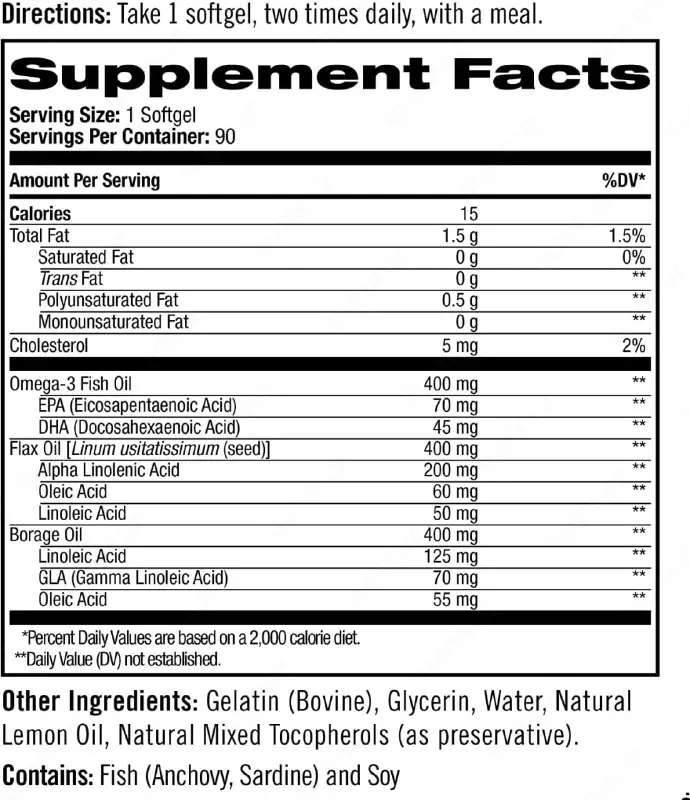 Directions: Take 1 softgel, two times daily, with a meal.

Supplement Facts

Serving Size: 1 Softgel
Servings Per Container: 90

| Amount Per Serving | | %DV* |
|---|---|---|
| Calories | 15 | |
| Total Fat | 1.5 g | 1.5% |
| Saturated Fat | 0 g | 0% |
| Trans Fat | 0 g | ** |
| Polyunsaturated Fat | 0.5 g | ** |
| Monounsaturated Fat | 0 g | ** |
| Cholesterol | 5 mg | 2% |
| Omega-3 Fish Oil | 400 mg | ** |
| EPA (Eicosapentaenoic Acid) | 70 mg | ** |
| DHA (Docosahexaenoic Acid) | 45 mg | ** |
| Flax Oil [Linum usitatissimum (seed)] | 400 mg | ** |
| Alpha Linolenic Acid | 200 mg | ** |
| Oleic Acid | 60 mg | ** |
| Linoleic Acid | 50 mg | ** |
| Borage Oil | 400 mg | ** |
| Linoleic Acid | 125 mg | ** |
| GLA (Gamma Linoleic Acid) | 70 mg | ** |
| Oleic Acid | 55 mg | ** |

*Percent Daily Values are based on a 2,000 calorie diet.
**Daily Value (DV) not established.

Other Ingredients: Gelatin (Bovine), Glycerin, Water, Natural Lemon Oil, Natural Mixed Tocopherols (as preservative).

Contains: Fish (Anchovy, Sardine) and Soy